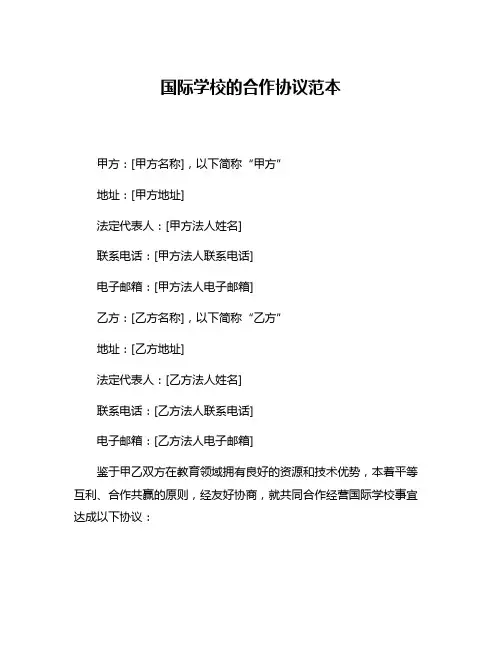 国际学校的合作协议范本

甲方：[甲方名称]，以下简称“甲方”

地址：[甲方地址]

法定代表人：[甲方法人姓名]

联系电话：[甲方法人联系电话]

电子邮箱：[甲方法人电子邮箱]

乙方：[乙方名称]，以下简称“乙方”

地址：[乙方地址]

法定代表人：[乙方法人姓名]

联系电话：[乙方法人联系电话]

电子邮箱：[乙方法人电子邮箱]

鉴于甲乙双方在教育领域拥有良好的资源和技术优势，本着平等互利、合作共赢的原则，经友好协商，就共同合作经营国际学校事宜达成以下协议：